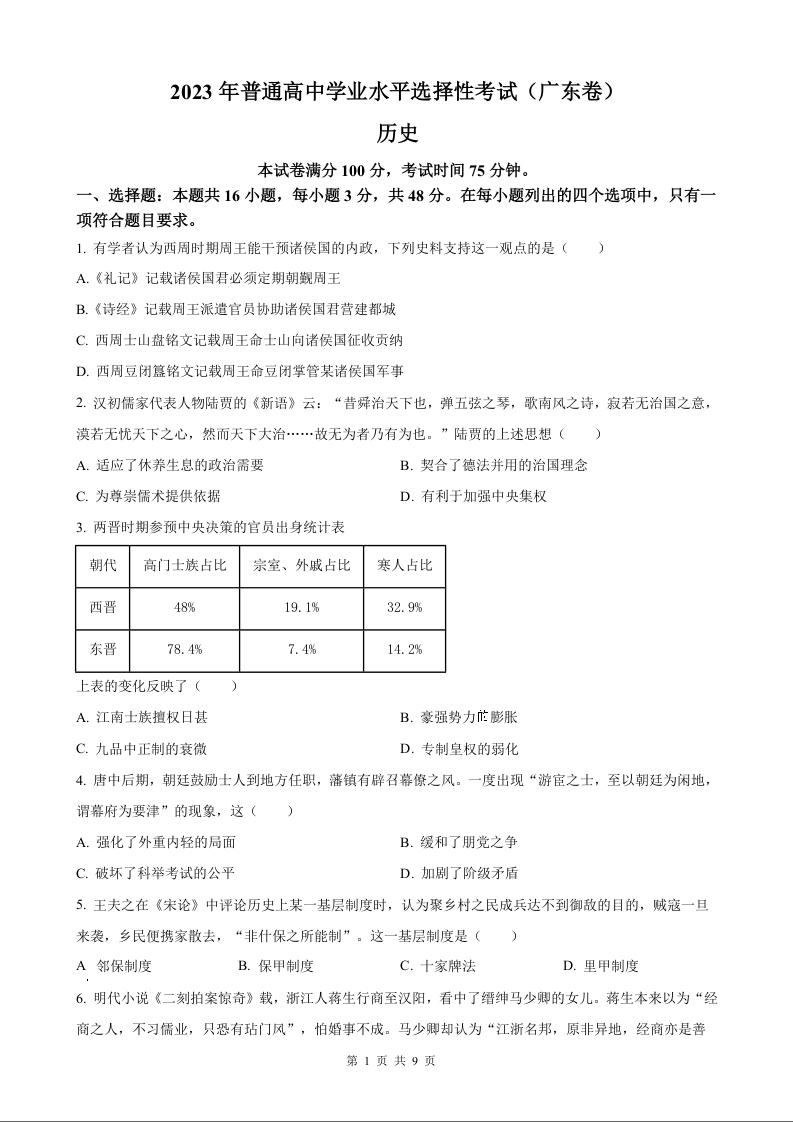 2023 年普通高中学业水平选择性考试（广东卷）

历史

本试卷满分 100 分，考试时间 75 分钟。

一、选择题：本题共 16 小题，每小题 3 分，共 48 分。在每小题列出的四个选项中，只有一项符合题目要求。

1. 有学者认为西周时期周王能干预诸侯国的内政，下列史料支持这一观点的是（　　）

A.《礼记》记载诸侯国君必须定期朝觐周王

B.《诗经》记载周王派遣官员协助诸侯国君营建都城

C. 西周士山盘铭文记载周王命士山向诸侯国征收贡纳

D. 西周豆闭簋铭文记载周王命豆闭掌管某诸侯国军事

2. 汉初儒家代表人物陆贾的《新语》云：“昔舜治天下也，弹五弦之琴，歌南风之诗，寂若无治国之意，漠若无忧天下之心，然而天下大治……故无为者乃有为也。”陆贾的上述思想（　　）

A. 适应了休养生息的政治需要

B. 契合了德法并用的治国理念

C. 为尊崇儒术提供依据

D. 有利于加强中央集权

3. 两晋时期参预中央决策的官员出身统计表

| 朝代 | 高门士族占比 | 宗室、外戚占比 | 寒人占比 |
|---|---|---|---|
| 西晋 | 48% | 19.1% | 32.9% |
| 东晋 | 78.4% | 7.4% | 14.2% |

上表的变化反映了（　　）

A. 江南士族擅权日甚

B. 豪强势力的膨胀

C. 九品中正制的衰微

D. 专制皇权的弱化

4. 唐中后期，朝廷鼓励士人到地方任职，藩镇有辟召幕僚之风。一度出现“游宦之士，至以朝廷为闲地，谓幕府为要津”的现象，这（　　）

A. 强化了外重内轻的局面

B. 缓和了朋党之争

C. 破坏了科举考试的公平

D. 加剧了阶级矛盾

5. 王夫之在《宋论》中评论历史上某一基层制度时，认为聚乡村之民成兵达不到御敌的目的，贼寇一旦来袭，乡民便携家散去，“非什保之所能制”。这一基层制度是（　　）

A. 邻保制度　　B. 保甲制度　　C. 十家牌法　　D. 里甲制度

6. 明代小说《二刻拍案惊奇》载，浙江人蒋生行商至汉阳，看中了缙绅马少卿的女儿。蒋生本来以为“经商之人，不习儒业，只恐有玷门风”，怕婚事不成。马少卿却认为“江浙名邦，原非异地，经商亦是善

第 1 页 共 9 页